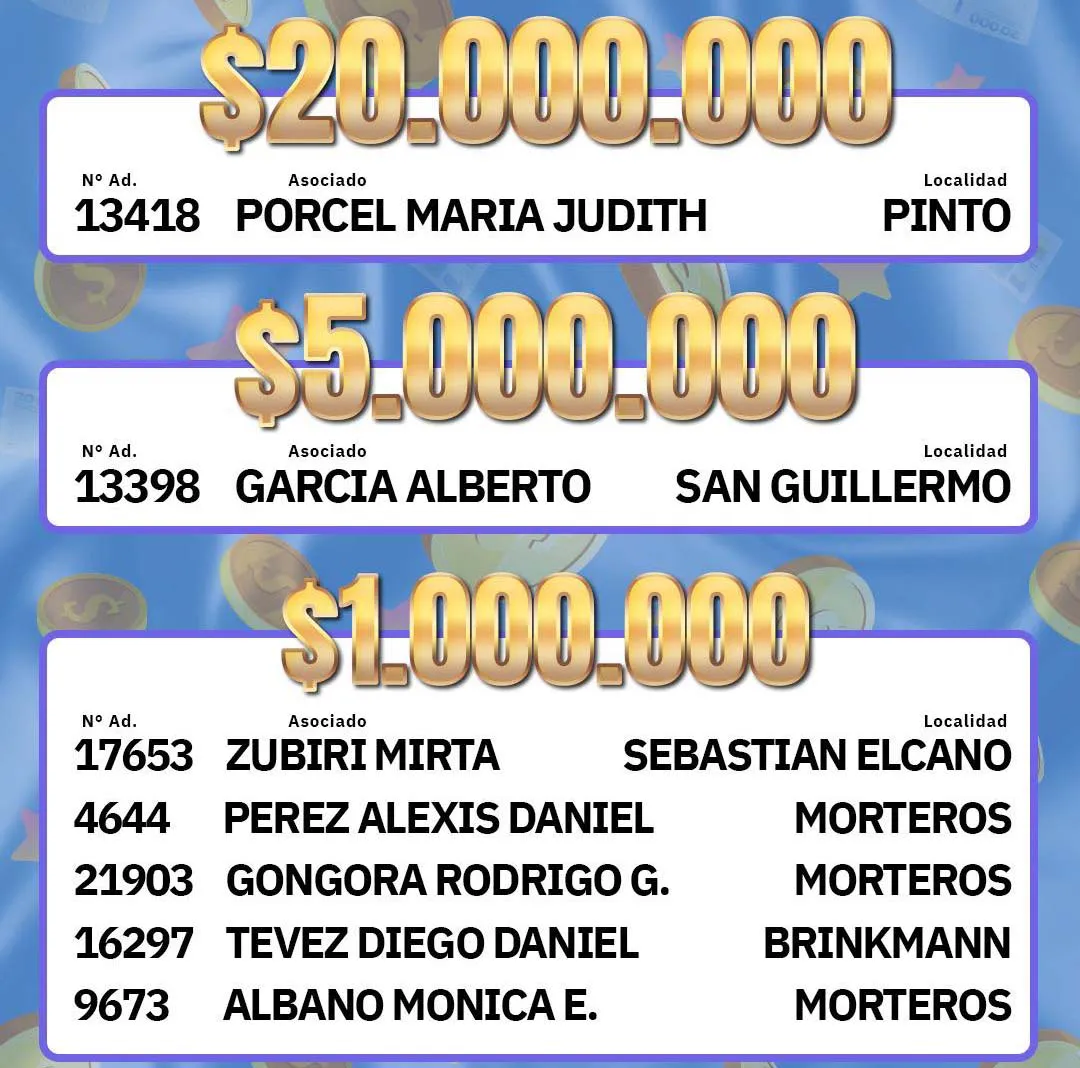 $20.000.000

| Nº Ad. | Asociado | Localidad |
|---|---|---|
| 13418 | PORCEL MARIA JUDITH | PINTO |

$5.000.000

| Nº Ad. | Asociado | Localidad |
|---|---|---|
| 13398 | GARCIA ALBERTO | SAN GUILLERMO |

$1.000.000

| Nº Ad. | Asociado | Localidad |
|---|---|---|
| 17653 | ZUBIRI MIRTA | SEBASTIAN ELCANO |
| 4644 | PEREZ ALEXIS DANIEL | MORTEROS |
| 21903 | GONGORA RODRIGO G. | MORTEROS |
| 16297 | TEVEZ DIEGO DANIEL | BRINKMANN |
| 9673 | ALBANO MONICA E. | MORTEROS |